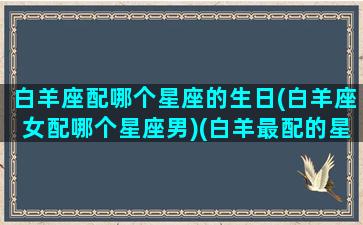 白羊座配哪个星座的生日(白羊座女配哪个星座男)(白羊最配的星